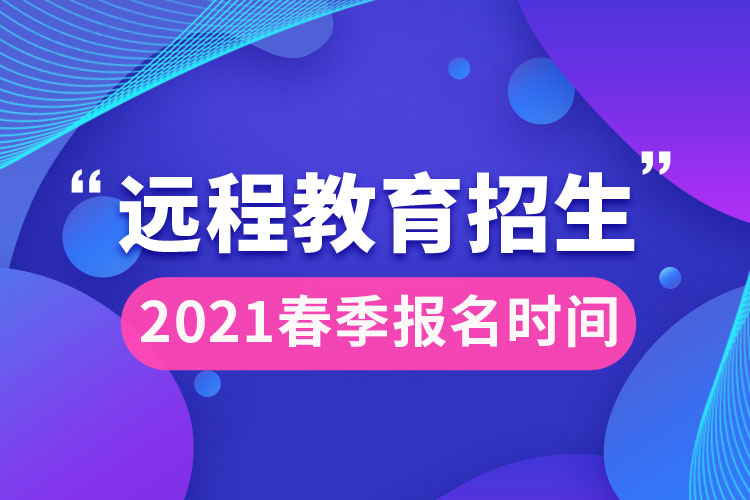 “远程教育招生”

2021春季报名时间